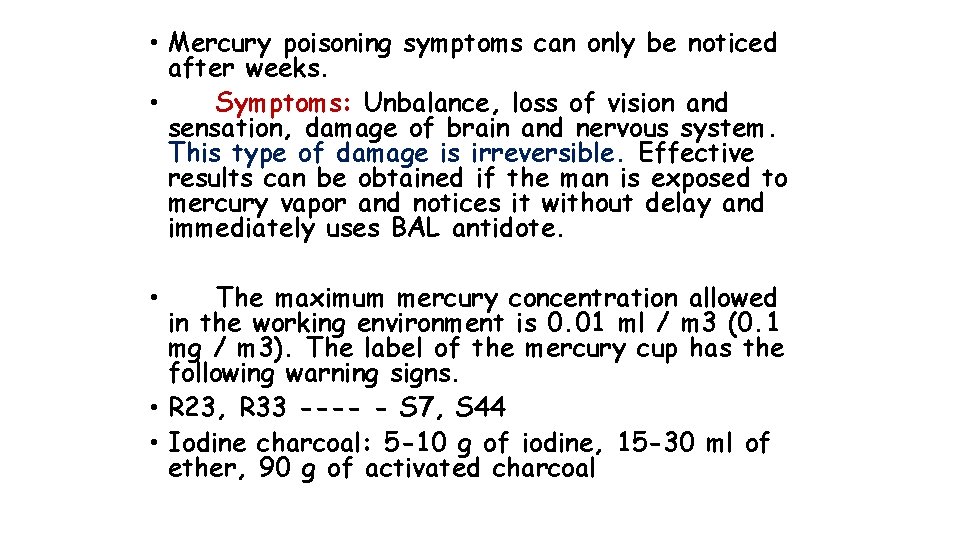 • Mercury poisoning symptoms can only be noticed after weeks.

• Symptoms: Unbalance, loss of vision and sensation, damage of brain and nervous system. This type of damage is irreversible. Effective results can be obtained if the man is exposed to mercury vapor and notices it without delay and immediately uses BAL antidote.

• The maximum mercury concentration allowed in the working environment is 0.01 ml / m3 (0.1 mg / m3). The label of the mercury cup has the following warning signs.

• R23, R33 ---- - S7, S44

• Iodine charcoal: 5-10 g of iodine, 15-30 ml of ether, 90 g of activated charcoal